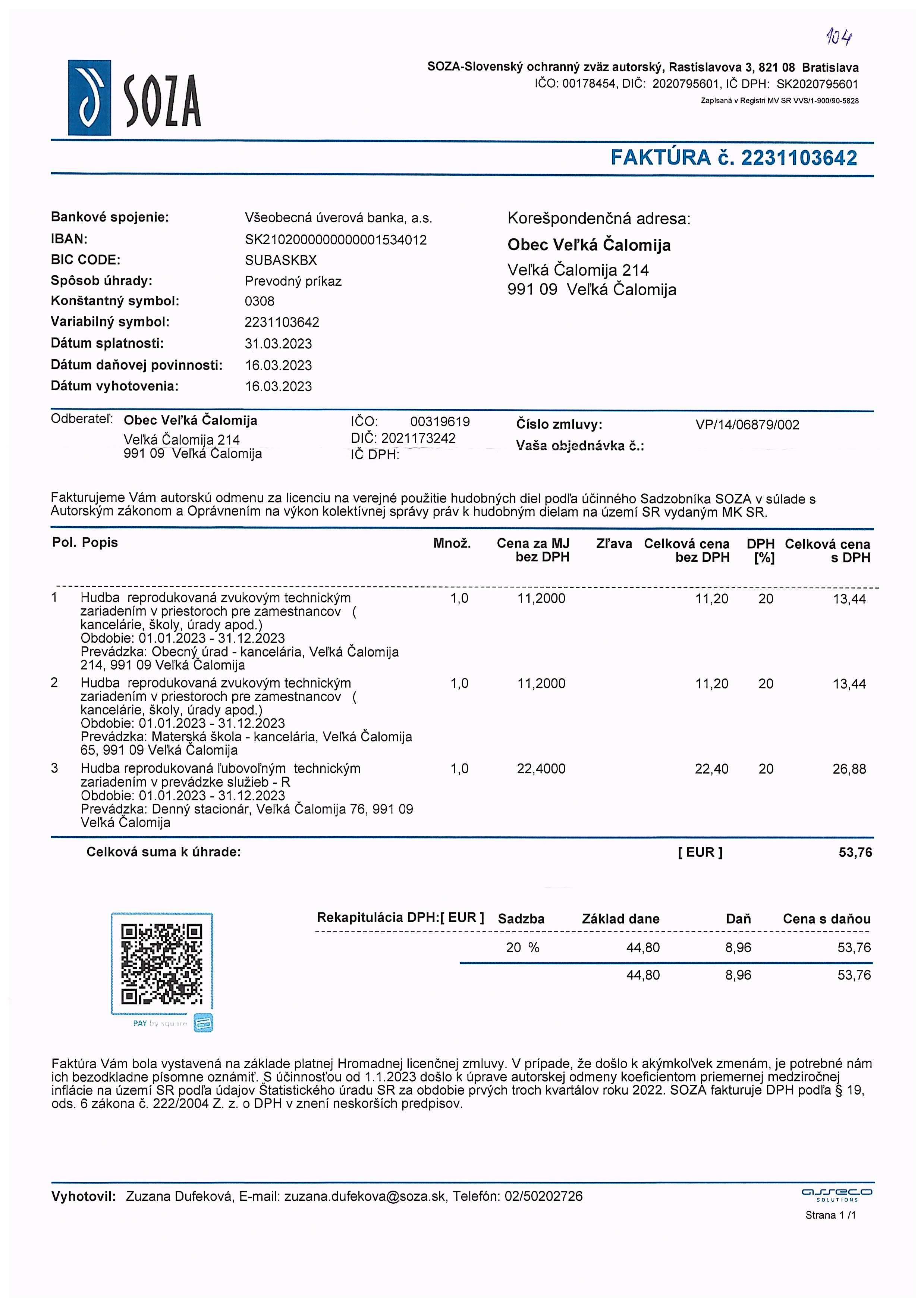 104

SOZA

SOZA-Slovenský ochranný zväz autorský, Rastislavova 3, 821 08 Bratislava
IČO: 00178454, DIČ: 2020795601, IČ DPH: SK2020795601
Zapísaná v Registri MV SR VVS/1-900/90-5828

FAKTÚRA č. 2231103642

Bankové spojenie: Všeobecná úverová banka, a.s.
IBAN: SK2102000000000001534012
BIC CODE: SUBASKBX
Spôsob úhrady: Prevodný príkaz
Konštantný symbol: 0308
Variabilný symbol: 2231103642
Dátum splatnosti: 31.03.2023
Dátum daňovej povinnosti: 16.03.2023
Dátum vyhotovenia: 16.03.2023

Korešpondenčná adresa:
Obec Veľká Čalomija
Veľká Čalomija 214
991 09 Veľká Čalomija

Odberateľ: Obec Veľká Čalomija
Veľká Čalomija 214
991 09 Veľká Čalomija

IČO: 00319619
DIČ: 2021173242
IČ DPH:

Číslo zmluvy: VP/14/06879/002
Vaša objednávka č.:

Fakturujeme Vám autorskú odmenu za licenciu na verejné použitie hudobných diel podľa účinného Sadzobníka SOZA v súlade s Autorským zákonom a Oprávnením na výkon kolektívnej správy práv k hudobným dielam na území SR vydaným MK SR.

| Pol. | Popis | Množ. | Cena za MJ bez DPH | Zľava | Celková cena bez DPH | DPH [%] | Celková cena s DPH |
|---|---|---|---|---|---|---|---|
| 1 | Hudba reprodukovaná zvukovým technickým zariadením v priestoroch pre zamestnancov ( kancelárie, školy, úrady apod.) Obdobie: 01.01.2023 - 31.12.2023 Prevádzka: Obecný úrad - kancelária, Veľká Čalomija 214, 991 09 Veľká Čalomija | 1,0 | 11,2000 | | 11,20 | 20 | 13,44 |
| 2 | Hudba reprodukovaná zvukovým technickým zariadením v priestoroch pre zamestnancov ( kancelárie, školy, úrady apod.) Obdobie: 01.01.2023 - 31.12.2023 Prevádzka: Materská škola - kancelária, Veľká Čalomija 65, 991 09 Veľká Čalomija | 1,0 | 11,2000 | | 11,20 | 20 | 13,44 |
| 3 | Hudba reprodukovaná ľubovoľným technickým zariadením v prevádzke služieb - R Obdobie: 01.01.2023 - 31.12.2023 Prevádzka: Denný stacionár, Veľká Čalomija 76, 991 09 Veľká Čalomija | 1,0 | 22,4000 | | 22,40 | 20 | 26,88 |

Celková suma k úhrade: [ EUR ] 53,76

PAY by square

| Rekapitulácia DPH:[ EUR ] | Sadzba | Základ dane | Daň | Cena s daňou |
|---|---|---|---|---|
| | 20 % | 44,80 | 8,96 | 53,76 |
| | | 44,80 | 8,96 | 53,76 |

Faktúra Vám bola vystavená na základe platnej Hromadnej licenčnej zmluvy. V prípade, že došlo k akýmkoľvek zmenám, je potrebné nám ich bezodkladne písomne oznámiť. S účinnosťou od 1.1.2023 došlo k úprave autorskej odmeny koeficientom priemernej medziročnej inflácie na území SR podľa údajov Štatistického úradu SR za obdobie prvých troch kvartálov roku 2022. SOZA fakturuje DPH podľa § 19, ods. 6 zákona č. 222/2004 Z. z. o DPH v znení neskorších predpisov.

Vyhotovil: Zuzana Dufeková, E-mail: zuzana.dufekova@soza.sk, Telefón: 02/50202726

asseco SOLUTIONS
Strana 1 /1